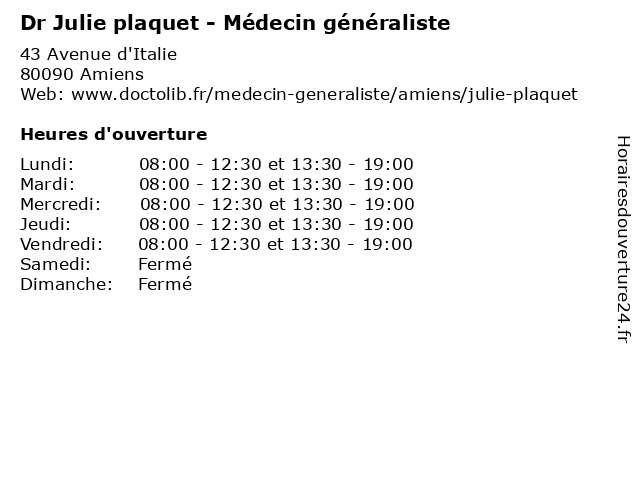 Dr Julie plaquet - Médecin généraliste

43 Avenue d'Italie
80090 Amiens
Web: www.doctolib.fr/medecin-generaliste/amiens/julie-plaquet

Heures d'ouverture

| | |
|---|---|
| Lundi: | 08:00 - 12:30 et 13:30 - 19:00 |
| Mardi: | 08:00 - 12:30 et 13:30 - 19:00 |
| Mercredi: | 08:00 - 12:30 et 13:30 - 19:00 |
| Jeudi: | 08:00 - 12:30 et 13:30 - 19:00 |
| Vendredi: | 08:00 - 12:30 et 13:30 - 19:00 |
| Samedi: | Fermé |
| Dimanche: | Fermé |

Horairesdouverture24.fr